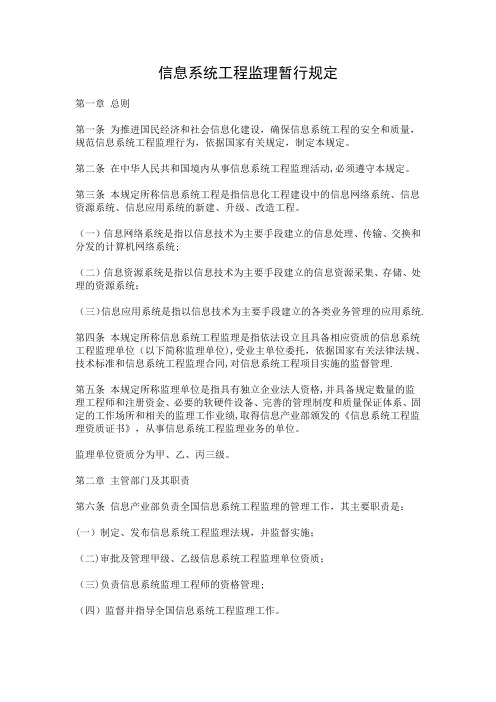 信息系统工程监理暂行规定

第一章 总则

第一条 为推进国民经济和社会信息化建设，确保信息系统工程的安全和质量，规范信息系统工程监理行为，依据国家有关规定，制定本规定。

第二条 在中华人民共和国境内从事信息系统工程监理活动，必须遵守本规定。

第三条 本规定所称信息系统工程是指信息化工程建设中的信息网络系统、信息资源系统、信息应用系统的新建、升级、改造工程。

（一）信息网络系统是指以信息技术为主要手段建立的信息处理、传输、交换和分发的计算机网络系统；

（二）信息资源系统是指以信息技术为主要手段建立的信息资源采集、存储、处理的资源系统；

（三）信息应用系统是指以信息技术为主要手段建立的各类业务管理的应用系统.

第四条 本规定所称信息系统工程监理是指依法设立且具备相应资质的信息系统工程监理单位（以下简称监理单位），受业主单位委托，依据国家有关法律法规、技术标准和信息系统工程监理合同，对信息系统工程项目实施的监督管理.

第五条 本规定所称监理单位是指具有独立企业法人资格，并具备规定数量的监理工程师和注册资金、必要的软硬件设备、完善的管理制度和质量保证体系、固定的工作场所和相关的监理工作业绩，取得信息产业部颁发的《信息系统工程监理资质证书》，从事信息系统工程监理业务的单位。

监理单位资质分为甲、乙、丙三级。

第二章 主管部门及其职责

第六条 信息产业部负责全国信息系统工程监理的管理工作，其主要职责是：

（一）制定、发布信息系统工程监理法规，并监督实施；

（二）审批及管理甲级、乙级信息系统工程监理单位资质；

（三）负责信息系统监理工程师的资格管理；

（四）监督并指导全国信息系统工程监理工作。